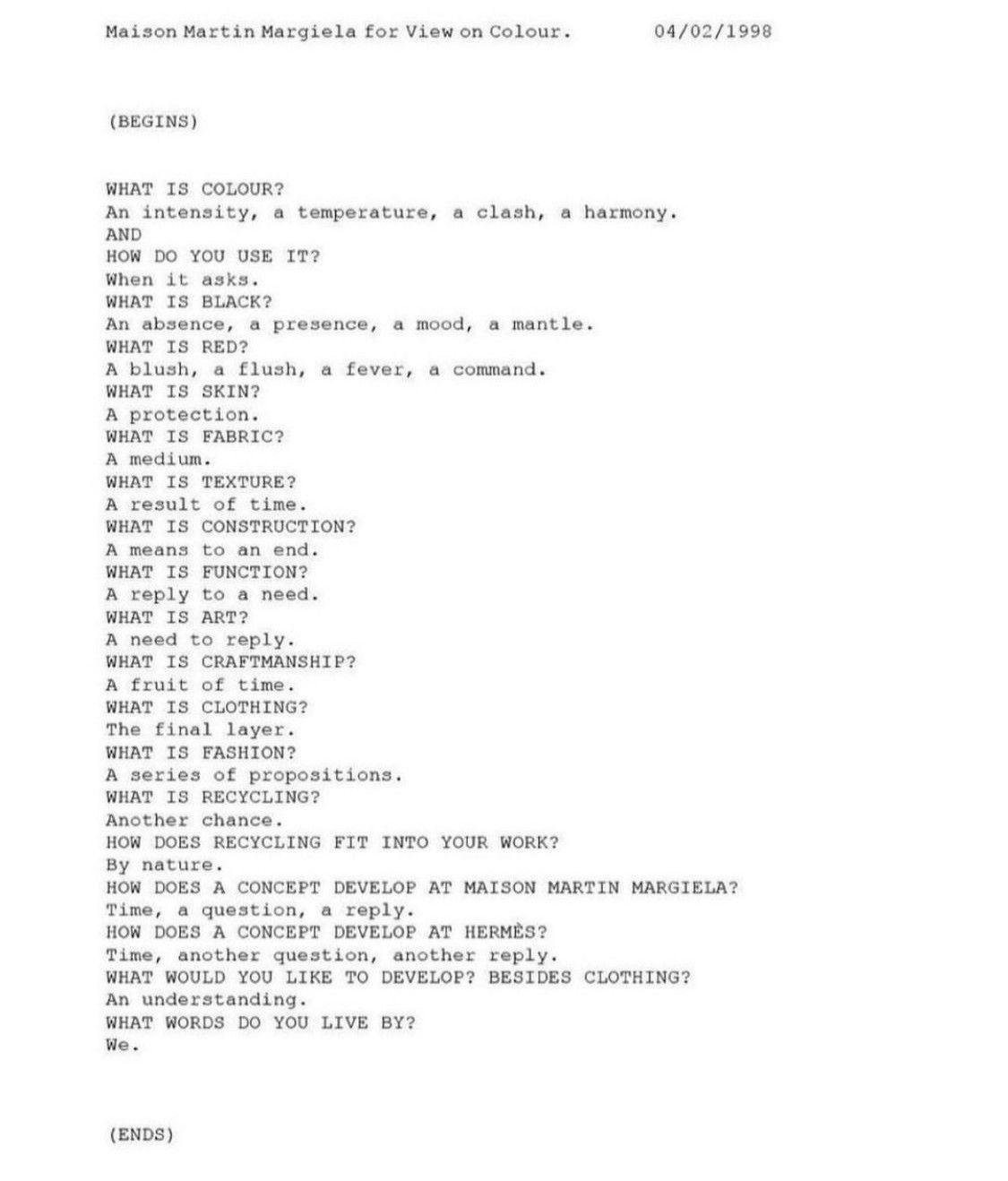 Maison Martin Margiela for View on Colour.    04/02/1998

(BEGINS)

WHAT IS COLOUR?
An intensity, a temperature, a clash, a harmony.
AND
HOW DO YOU USE IT?
When it asks.
WHAT IS BLACK?
An absence, a presence, a mood, a mantle.
WHAT IS RED?
A blush, a flush, a fever, a command.
WHAT IS SKIN?
A protection.
WHAT IS FABRIC?
A medium.
WHAT IS TEXTURE?
A result of time.
WHAT IS CONSTRUCTION?
A means to an end.
WHAT IS FUNCTION?
A reply to a need.
WHAT IS ART?
A need to reply.
WHAT IS CRAFTMANSHIP?
A fruit of time.
WHAT IS CLOTHING?
The final layer.
WHAT IS FASHION?
A series of propositions.
WHAT IS RECYCLING?
Another chance.
HOW DOES RECYCLING FIT INTO YOUR WORK?
By nature.
HOW DOES A CONCEPT DEVELOP AT MAISON MARTIN MARGIELA?
Time, a question, a reply.
HOW DOES A CONCEPT DEVELOP AT HERMÈS?
Time, another question, another reply.
WHAT WOULD YOU LIKE TO DEVELOP? BESIDES CLOTHING?
An understanding.
WHAT WORDS DO YOU LIVE BY?
We.

(ENDS)